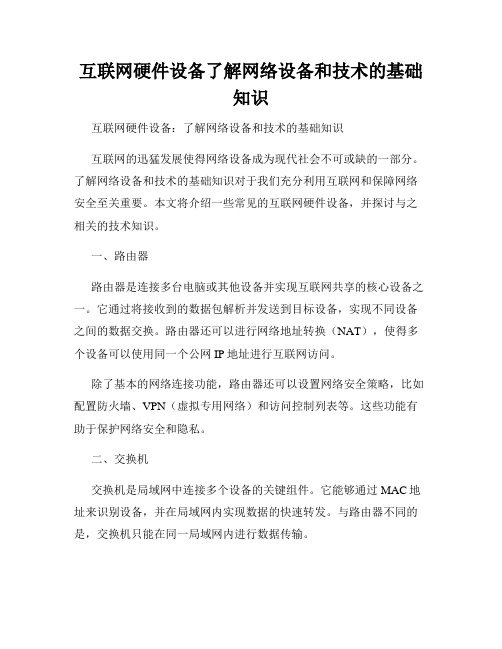 互联网硬件设备了解网络设备和技术的基础知识

互联网硬件设备：了解网络设备和技术的基础知识

互联网的迅猛发展使得网络设备成为现代社会不可或缺的一部分。了解网络设备和技术的基础知识对于我们充分利用互联网和保障网络安全至关重要。本文将介绍一些常见的互联网硬件设备，并探讨与之相关的技术知识。

一、路由器

路由器是连接多台电脑或其他设备并实现互联网共享的核心设备之一。它通过将接收到的数据包解析并发送到目标设备，实现不同设备之间的数据交换。路由器还可以进行网络地址转换（NAT），使得多个设备可以使用同一个公网 IP 地址进行互联网访问。

除了基本的网络连接功能，路由器还可以设置网络安全策略，比如配置防火墙、VPN（虚拟专用网络）和访问控制列表等。这些功能有助于保护网络安全和隐私。

二、交换机

交换机是局域网中连接多个设备的关键组件。它能够通过 MAC 地址来识别设备，并在局域网内实现数据的快速转发。与路由器不同的是，交换机只能在同一局域网内进行数据传输。